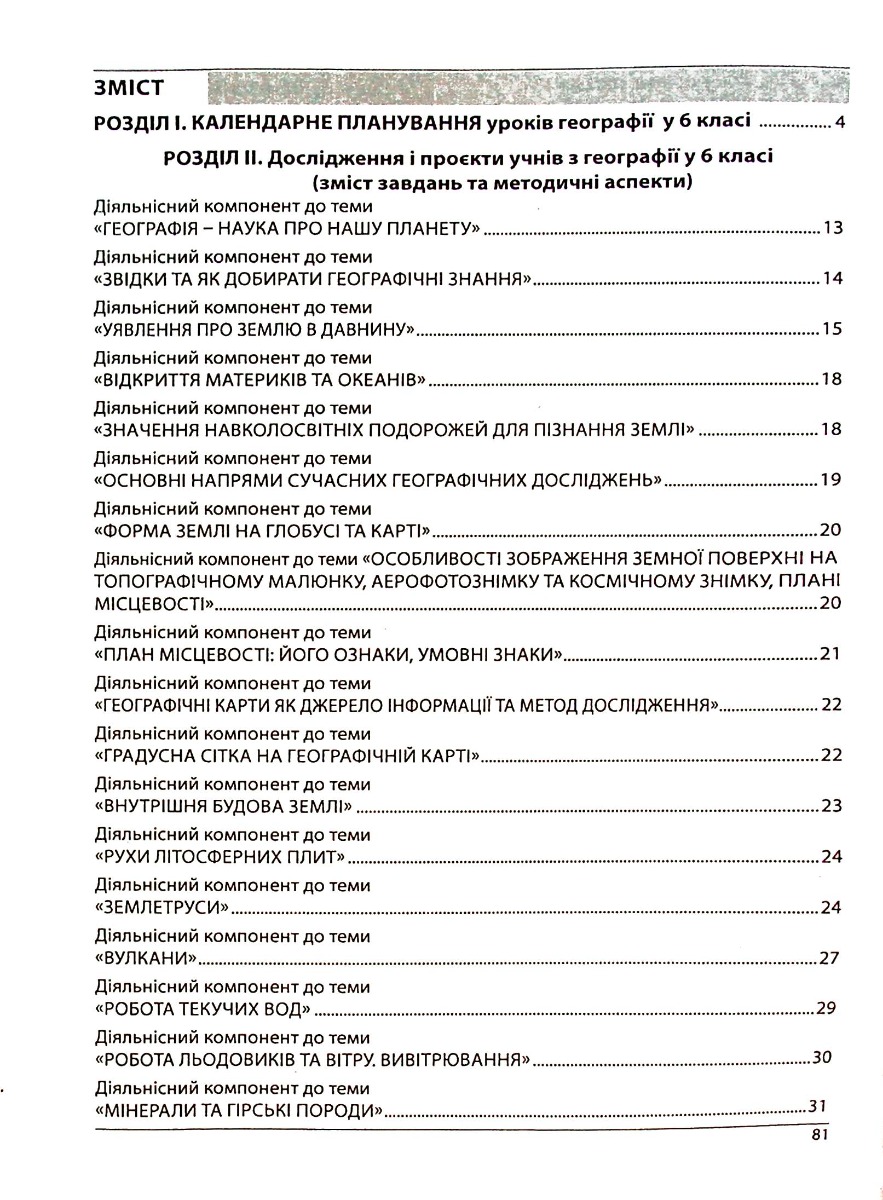 ЗМІСТ

РОЗДІЛ І. КАЛЕНДАРНЕ ПЛАНУВАННЯ уроків географії у 6 класі 4

РОЗДІЛ ІІ. Дослідження і проєкти учнів з географії у 6 класі (зміст завдань та методичні аспекти)

Діяльнісний компонент до теми
«ГЕОГРАФІЯ – НАУКА ПРО НАШУ ПЛАНЕТУ» 13

Діяльнісний компонент до теми
«ЗВІДКИ ТА ЯК ДОБИРАТИ ГЕОГРАФІЧНІ ЗНАННЯ» 14

Діяльнісний компонент до теми
«УЯВЛЕННЯ ПРО ЗЕМЛЮ В ДАВНИНУ» 15

Діяльнісний компонент до теми
«ВІДКРИТТЯ МАТЕРИКІВ ТА ОКЕАНІВ» 18

Діяльнісний компонент до теми
«ЗНАЧЕННЯ НАВКОЛОСВІТНІХ ПОДОРОЖЕЙ ДЛЯ ПІЗНАННЯ ЗЕМЛІ» 18

Діяльнісний компонент до теми
«ОСНОВНІ НАПРЯМИ СУЧАСНИХ ГЕОГРАФІЧНИХ ДОСЛІДЖЕНЬ» 19

Діяльнісний компонент до теми
«ФОРМА ЗЕМЛІ НА ГЛОБУСІ ТА КАРТІ» 20

Діяльнісний компонент до теми «ОСОБЛИВОСТІ ЗОБРАЖЕННЯ ЗЕМНОЇ ПОВЕРХНІ НА ТОПОГРАФІЧНОМУ МАЛЮНКУ, АЕРОФОТОЗНІМКУ ТА КОСМІЧНОМУ ЗНІМКУ, ПЛАНІ МІСЦЕВОСТІ» 20

Діяльнісний компонент до теми
«ПЛАН МІСЦЕВОСТІ: ЙОГО ОЗНАКИ, УМОВНІ ЗНАКИ» 21

Діяльнісний компонент до теми
«ГЕОГРАФІЧНІ КАРТИ ЯК ДЖЕРЕЛО ІНФОРМАЦІЇ ТА МЕТОД ДОСЛІДЖЕННЯ» 22

Діяльнісний компонент до теми
«ГРАДУСНА СІТКА НА ГЕОГРАФІЧНІЙ КАРТІ» 22

Діяльнісний компонент до теми
«ВНУТРІШНЯ БУДОВА ЗЕМЛІ» 23

Діяльнісний компонент до теми
«РУХИ ЛІТОСФЕРНИХ ПЛИТ» 24

Діяльнісний компонент до теми
«ЗЕМЛЕТРУСИ» 24

Діяльнісний компонент до теми
«ВУЛКАНИ» 27

Діяльнісний компонент до теми
«РОБОТА ТЕКУЧИХ ВОД» 29

Діяльнісний компонент до теми
«РОБОТА ЛЬОДОВИКІВ ТА ВІТРУ. ВИВІТРЮВАННЯ» 30

Діяльнісний компонент до теми
«МІНЕРАЛИ ТА ГІРСЬКІ ПОРОДИ» 31

81